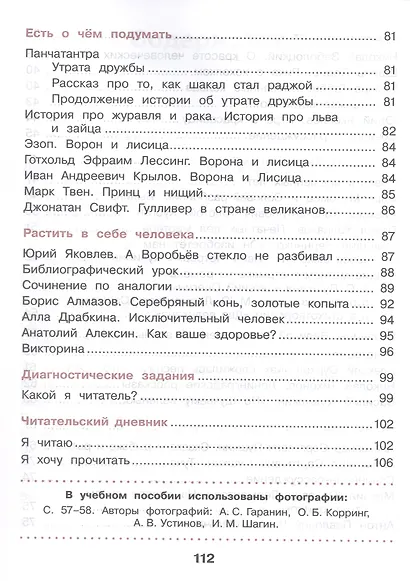 Есть о чём подумать 81

Панчатантра

Утрата дружбы 81

Рассказ про то, как шакал стал раджой 81

Продолжение истории об утрате дружбы 81

История про журавля и рака. История про льва и зайца 82

Эзоп. Ворон и лисица 84

Готхольд Эфраим Лессинг. Ворона и лисица 84

Иван Андреевич Крылов. Ворона и Лисица 84

Марк Твен. Принц и нищий 85

Джонатан Свифт. Гулливер в стране великанов 86

Растить в себе человека 87

Юрий Яковлев. А Воробьёв стекло не разбивал 87

Библиографический урок 88

Сочинение по аналогии 89

Борис Алмазов. Серебряный конь, золотые копыта 92

Алла Драбкина. Исключительный человек 94

Анатолий Алексин. Как ваше здоровье? 95

Викторина 96

Диагностические задания 99

Какой я читатель? 99

Читательский дневник 102

Я читаю 102

Я хочу прочитать 106

В учебном пособии использованы фотографии:
С. 57–58. Авторы фотографий: А. С. Гаранин, О. Б. Корринг, А. В. Устинов, И. М. Шагин.

112